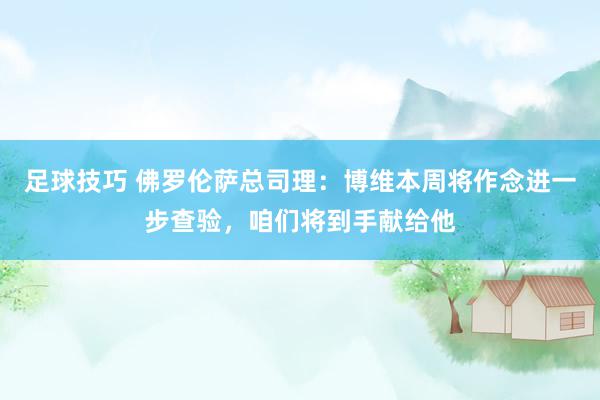 足球技巧 佛罗伦萨总司理：博维本周将作念进一步查验，咱们将到手献给他